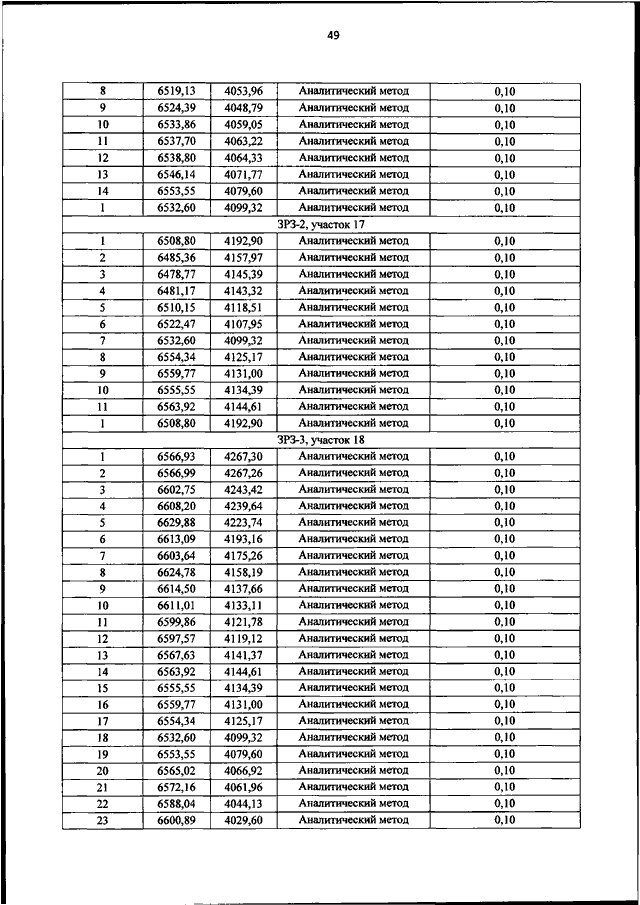 49

| 8 | 6519,13 | 4053,96 | Аналитический метод | 0,10 |
|---|---|---|---|---|
| 9 | 6524,39 | 4048,79 | Аналитический метод | 0,10 |
| 10 | 6533,86 | 4059,05 | Аналитический метод | 0,10 |
| 11 | 6537,70 | 4063,22 | Аналитический метод | 0,10 |
| 12 | 6538,80 | 4064,33 | Аналитический метод | 0,10 |
| 13 | 6546,14 | 4071,77 | Аналитический метод | 0,10 |
| 14 | 6553,55 | 4079,60 | Аналитический метод | 0,10 |
| 1 | 6532,60 | 4099,32 | Аналитический метод | 0,10 |
| ЗРЗ-2, участок 17 | | | | |
| 1 | 6508,80 | 4192,90 | Аналитический метод | 0,10 |
| 2 | 6485,36 | 4157,97 | Аналитический метод | 0,10 |
| 3 | 6478,77 | 4145,39 | Аналитический метод | 0,10 |
| 4 | 6481,17 | 4143,32 | Аналитический метод | 0,10 |
| 5 | 6510,15 | 4118,51 | Аналитический метод | 0,10 |
| 6 | 6522,47 | 4107,95 | Аналитический метод | 0,10 |
| 7 | 6532,60 | 4099,32 | Аналитический метод | 0,10 |
| 8 | 6554,34 | 4125,17 | Аналитический метод | 0,10 |
| 9 | 6559,77 | 4131,00 | Аналитический метод | 0,10 |
| 10 | 6555,55 | 4134,39 | Аналитический метод | 0,10 |
| 11 | 6563,92 | 4144,61 | Аналитический метод | 0,10 |
| 1 | 6508,80 | 4192,90 | Аналитический метод | 0,10 |
| ЗРЗ-3, участок 18 | | | | |
| 1 | 6566,93 | 4267,30 | Аналитический метод | 0,10 |
| 2 | 6566,99 | 4267,26 | Аналитический метод | 0,10 |
| 3 | 6602,75 | 4243,42 | Аналитический метод | 0,10 |
| 4 | 6608,20 | 4239,64 | Аналитический метод | 0,10 |
| 5 | 6629,88 | 4223,74 | Аналитический метод | 0,10 |
| 6 | 6613,09 | 4193,16 | Аналитический метод | 0,10 |
| 7 | 6603,64 | 4175,26 | Аналитический метод | 0,10 |
| 8 | 6624,78 | 4158,19 | Аналитический метод | 0,10 |
| 9 | 6614,50 | 4137,66 | Аналитический метод | 0,10 |
| 10 | 6611,01 | 4133,11 | Аналитический метод | 0,10 |
| 11 | 6599,86 | 4121,78 | Аналитический метод | 0,10 |
| 12 | 6597,57 | 4119,12 | Аналитический метод | 0,10 |
| 13 | 6567,63 | 4141,37 | Аналитический метод | 0,10 |
| 14 | 6563,92 | 4144,61 | Аналитический метод | 0,10 |
| 15 | 6555,55 | 4134,39 | Аналитический метод | 0,10 |
| 16 | 6559,77 | 4131,00 | Аналитический метод | 0,10 |
| 17 | 6554,34 | 4125,17 | Аналитический метод | 0,10 |
| 18 | 6532,60 | 4099,32 | Аналитический метод | 0,10 |
| 19 | 6553,55 | 4079,60 | Аналитический метод | 0,10 |
| 20 | 6565,02 | 4066,92 | Аналитический метод | 0,10 |
| 21 | 6572,16 | 4061,96 | Аналитический метод | 0,10 |
| 22 | 6588,04 | 4044,13 | Аналитический метод | 0,10 |
| 23 | 6600,89 | 4029,60 | Аналитический метод | 0,10 |